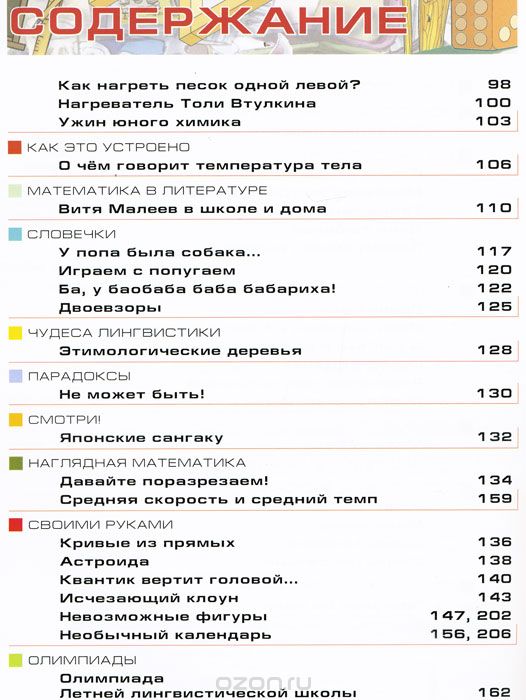 СОДЕРЖАНИЕ

Как нагреть песок одной левой? 98
Нагреватель Толи Втулкина 100
Ужин юного химика 103

КАК ЭТО УСТРОЕНО
О чём говорит температура тела 106

МАТЕМАТИКА В ЛИТЕРАТУРЕ
Витя Малеев в школе и дома 110

СЛОВЕЧКИ
У попа была собака... 117
Играем с попугаем 120
Ба, у баобаба баба бабариха! 122
Двоевзоры 125

ЧУДЕСА ЛИНГВИСТИКИ
Этимологические деревья 128

ПАРАДОКСЫ
Не может быть! 130

СМОТРИ!
Японские сангаку 132

НАГЛЯДНАЯ МАТЕМАТИКА
Давайте поразрезаем! 134
Средняя скорость и средний темп 159

СВОИМИ РУКАМИ
Кривые из прямых 136
Астроида 138
Квантик вертит головой... 140
Исчезающий клоун 143
Невозможные фигуры 147, 202
Необычный календарь 156, 206

ОЛИМПИАДЫ
Олимпиада
Летней лингвистической школы 162

ozon.ru